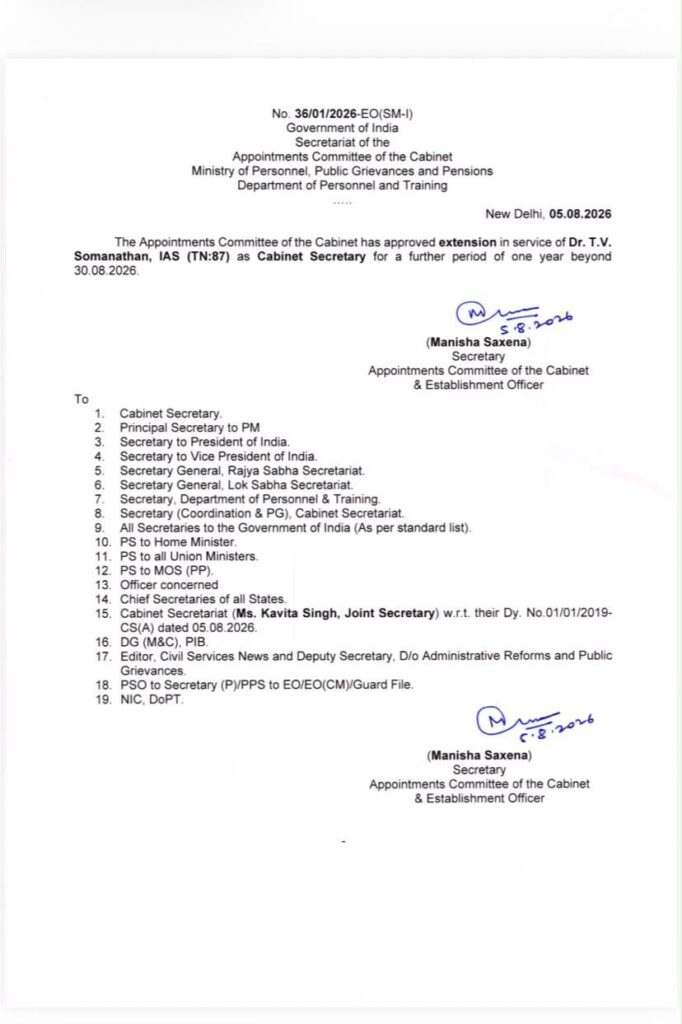 No. 36/01/2026-EO(SM-I)
Government of India
Secretariat of the
Appointments Committee of the Cabinet
Ministry of Personnel, Public Grievances and Pensions
Department of Personnel and Training
.....

New Delhi, 05.08.2026

The Appointments Committee of the Cabinet has approved extension in service of Dr. T.V. Somanathan, IAS (TN:87) as Cabinet Secretary for a further period of one year beyond 30.08.2026.

5.8.2026
(Manisha Saxena)
Secretary
Appointments Committee of the Cabinet
& Establishment Officer

To
1. Cabinet Secretary.
2. Principal Secretary to PM
3. Secretary to President of India.
4. Secretary to Vice President of India.
5. Secretary General, Rajya Sabha Secretariat.
6. Secretary General, Lok Sabha Secretariat.
7. Secretary, Department of Personnel & Training.
8. Secretary (Coordination & PG), Cabinet Secretariat.
9. All Secretaries to the Government of India (As per standard list).
10. PS to Home Minister.
11. PS to all Union Ministers.
12. PS to MOS (PP).
13. Officer concerned
14. Chief Secretaries of all States.
15. Cabinet Secretariat (Ms. Kavita Singh, Joint Secretary) w.r.t. their Dy. No.01/01/2019-CS(A) dated 05.08.2026.
16. DG (M&C), PIB.
17. Editor, Civil Services News and Deputy Secretary, D/o Administrative Reforms and Public Grievances.
18. PSO to Secretary (P)/PPS to EO/EO(CM)/Guard File.
19. NIC, DoPT.

5.8.2026
(Manisha Saxena)
Secretary
Appointments Committee of the Cabinet
& Establishment Officer

-